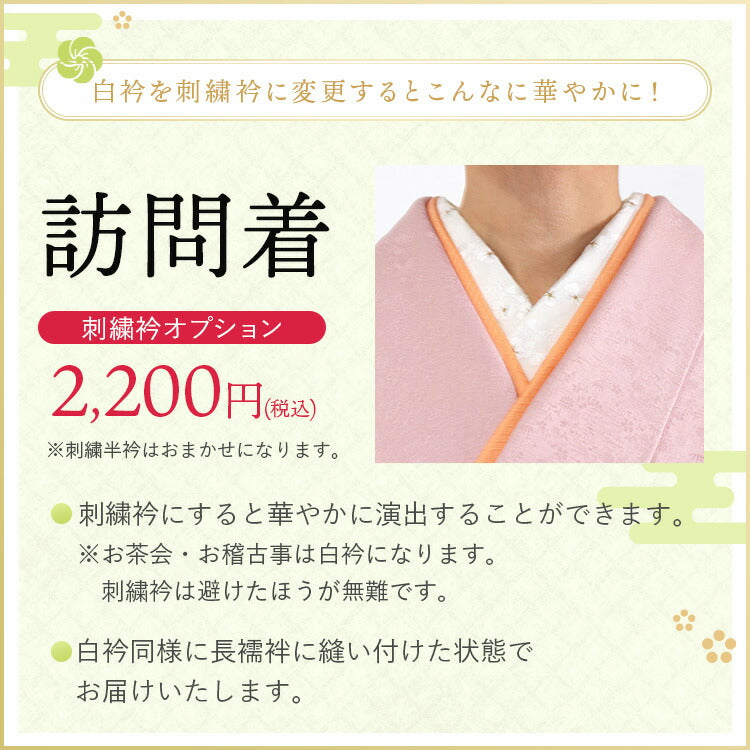 白衿を刺繍衿に変更するとこんなに華やかに！

訪問着

刺繍衿オプション

2,200円(税込)

※刺繍半衿はおまかせになります。

刺繍衿にすると華やかに演出することができます。
※お茶会・お稽古事は白衿になります。
刺繍衿は避けたほうが無難です。

白衿同様に長襦袢に縫い付けた状態でお届けいたします。